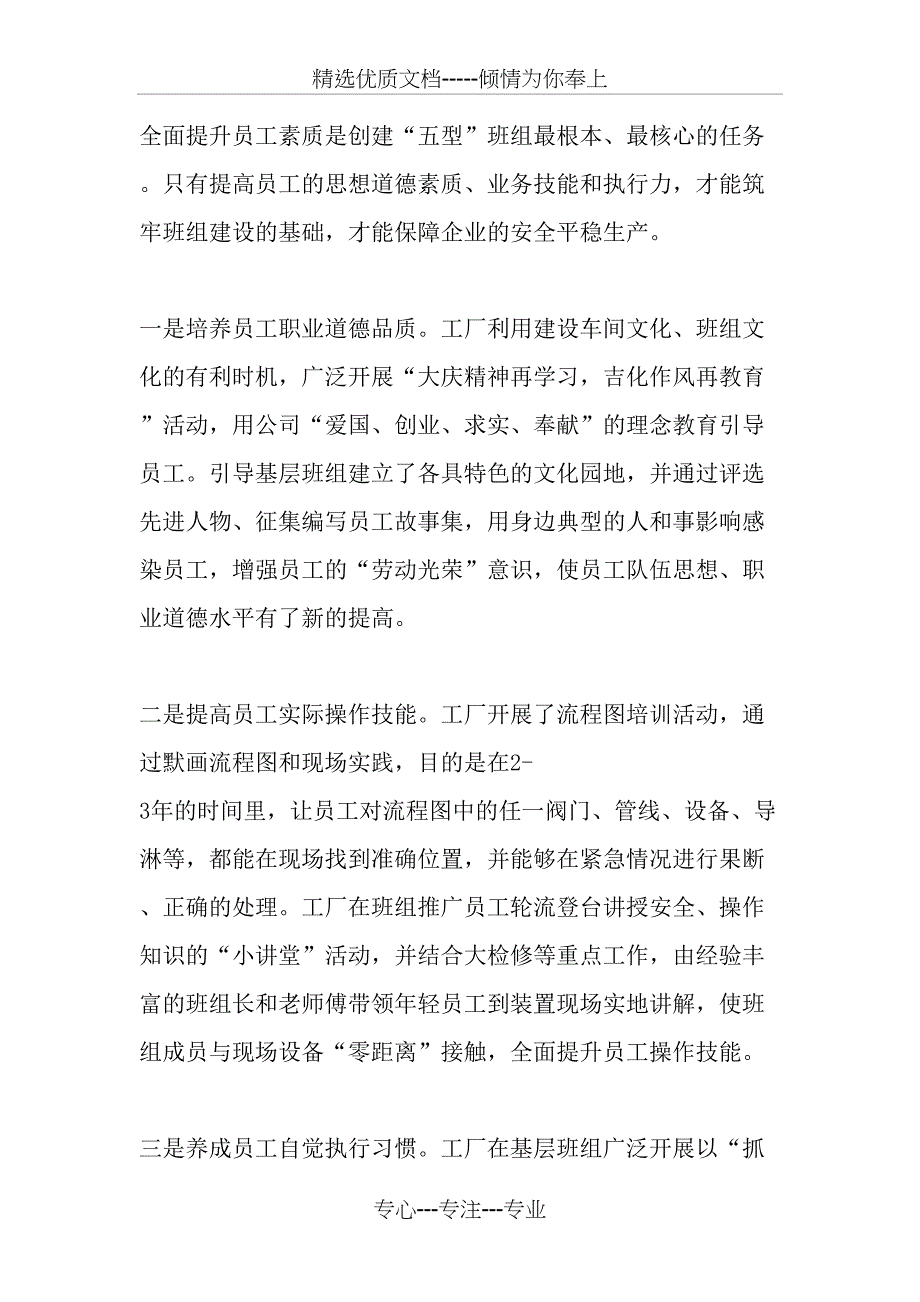 精选优质文档-----倾情为你奉上

全面提升员工素质是创建“五型”班组最根本、最核心的任务。只有提高员工的思想道德素质、业务技能和执行力，才能筑牢班组建设的基础，才能保障企业的安全平稳生产。

一是培养员工职业道德品质。工厂利用建设车间文化、班组文化的有利时机，广泛开展“大庆精神再学习，吉化作风再教育”活动，用公司“爱国、创业、求实、奉献”的理念教育引导员工。引导基层班组建立了各具特色的文化园地，并通过评选先进人物、征集编写员工故事集，用身边典型的人和事影响感染员工，增强员工的“劳动光荣”意识，使员工队伍思想、职业道德水平有了新的提高。

二是提高员工实际操作技能。工厂开展了流程图培训活动，通过默画流程图和现场实践，目的是在2-3年的时间里，让员工对流程图中的任一阀门、管线、设备、导淋等，都能在现场找到准确位置，并能够在紧急情况进行果断、正确的处理。工厂在班组推广员工轮流登台讲授安全、操作知识的“小讲堂”活动，并结合大检修等重点工作，由经验丰富的班组长和老师傅带领年轻员工到装置现场实地讲解，使班组成员与现场设备“零距离”接触，全面提升员工操作技能。

三是养成员工自觉执行习惯。工厂在基层班组广泛开展以“抓

专心---专注---专业